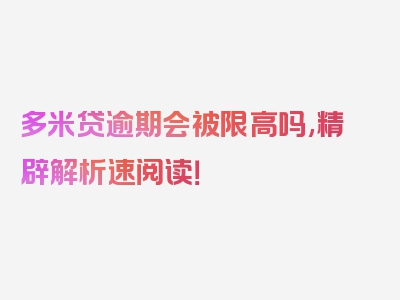 多米贷逾期会被限高吗,精辟解析速阅读!